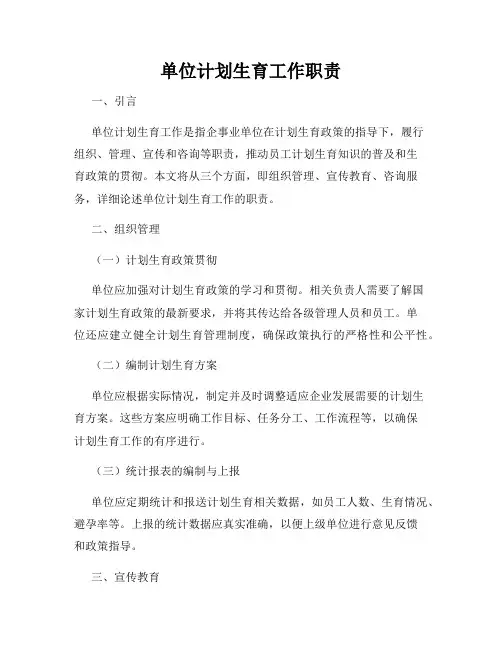 单位计划生育工作职责

一、引言

单位计划生育工作是指企事业单位在计划生育政策的指导下，履行组织、管理、宣传和咨询等职责，推动员工计划生育知识的普及和生育政策的贯彻。本文将从三个方面，即组织管理、宣传教育、咨询服务，详细论述单位计划生育工作的职责。

二、组织管理

（一）计划生育政策贯彻

单位应加强对计划生育政策的学习和贯彻。相关负责人需要了解国家计划生育政策的最新要求，并将其传达给各级管理人员和员工。单位还应建立健全计划生育管理制度，确保政策执行的严格性和公平性。

（二）编制计划生育方案

单位应根据实际情况，制定并及时调整适应企业发展需要的计划生育方案。这些方案应明确工作目标、任务分工、工作流程等，以确保计划生育工作的有序进行。

（三）统计报表的编制与上报

单位应定期统计和报送计划生育相关数据，如员工人数、生育情况、避孕率等。上报的统计数据应真实准确，以便上级单位进行意见反馈和政策指导。

三、宣传教育